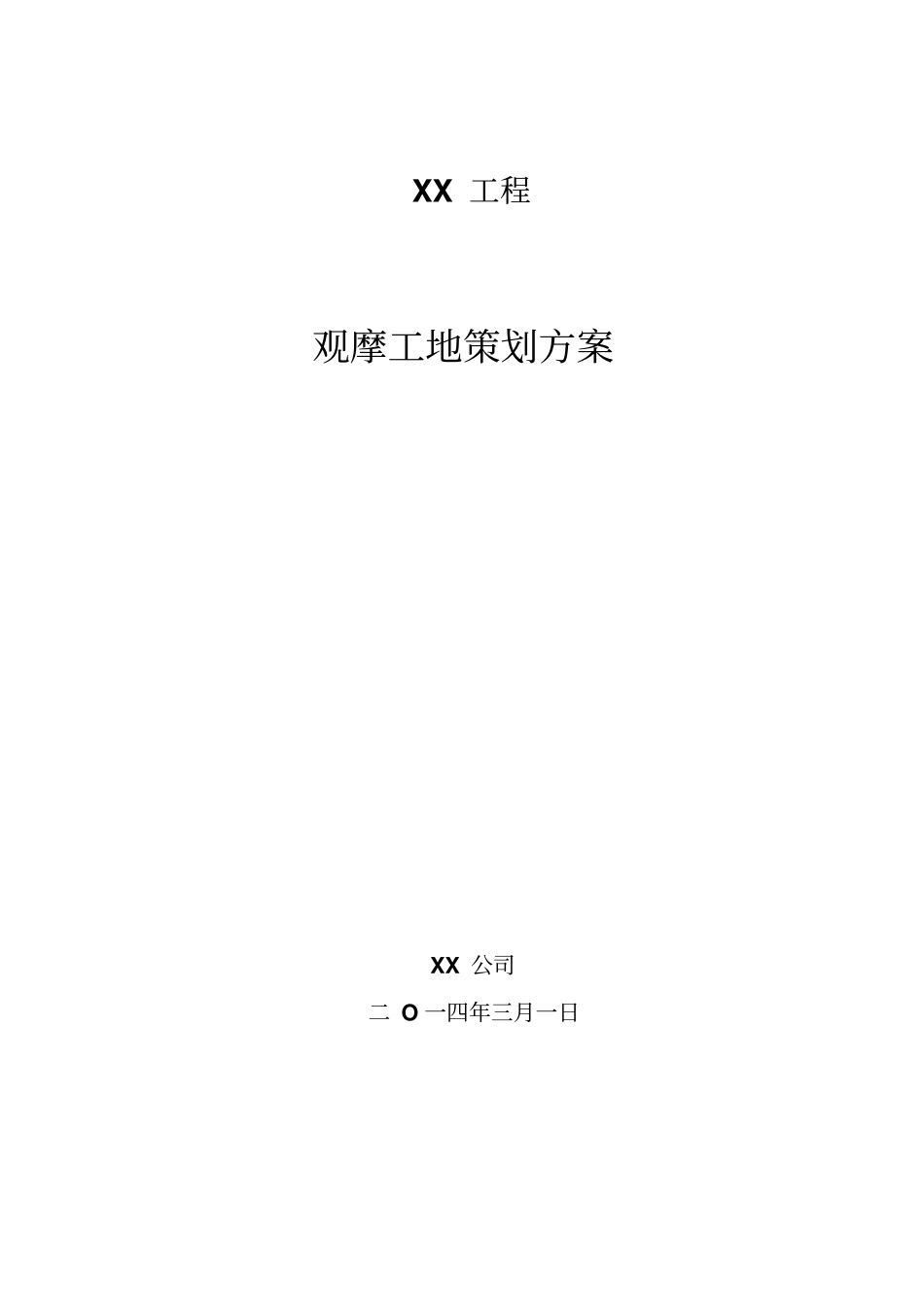 XX 工程

观摩工地策划方案

XX 公司

二 O 一四年三月一日